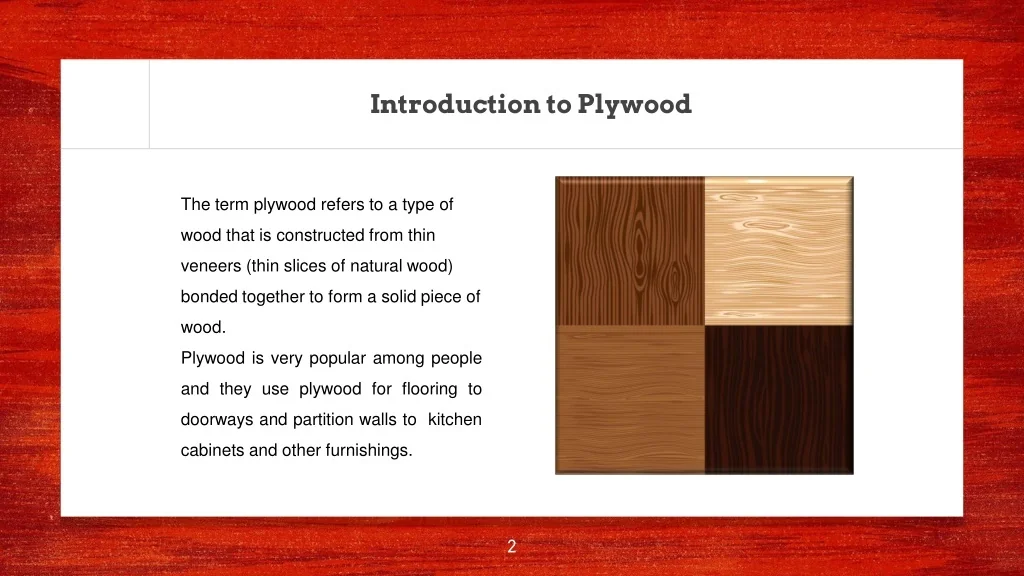 Introduction to Plywood

The term plywood refers to a type of wood that is constructed from thin veneers (thin slices of natural wood) bonded together to form a solid piece of wood.

Plywood is very popular among people and they use plywood for flooring to doorways and partition walls to kitchen cabinets and other furnishings.

2